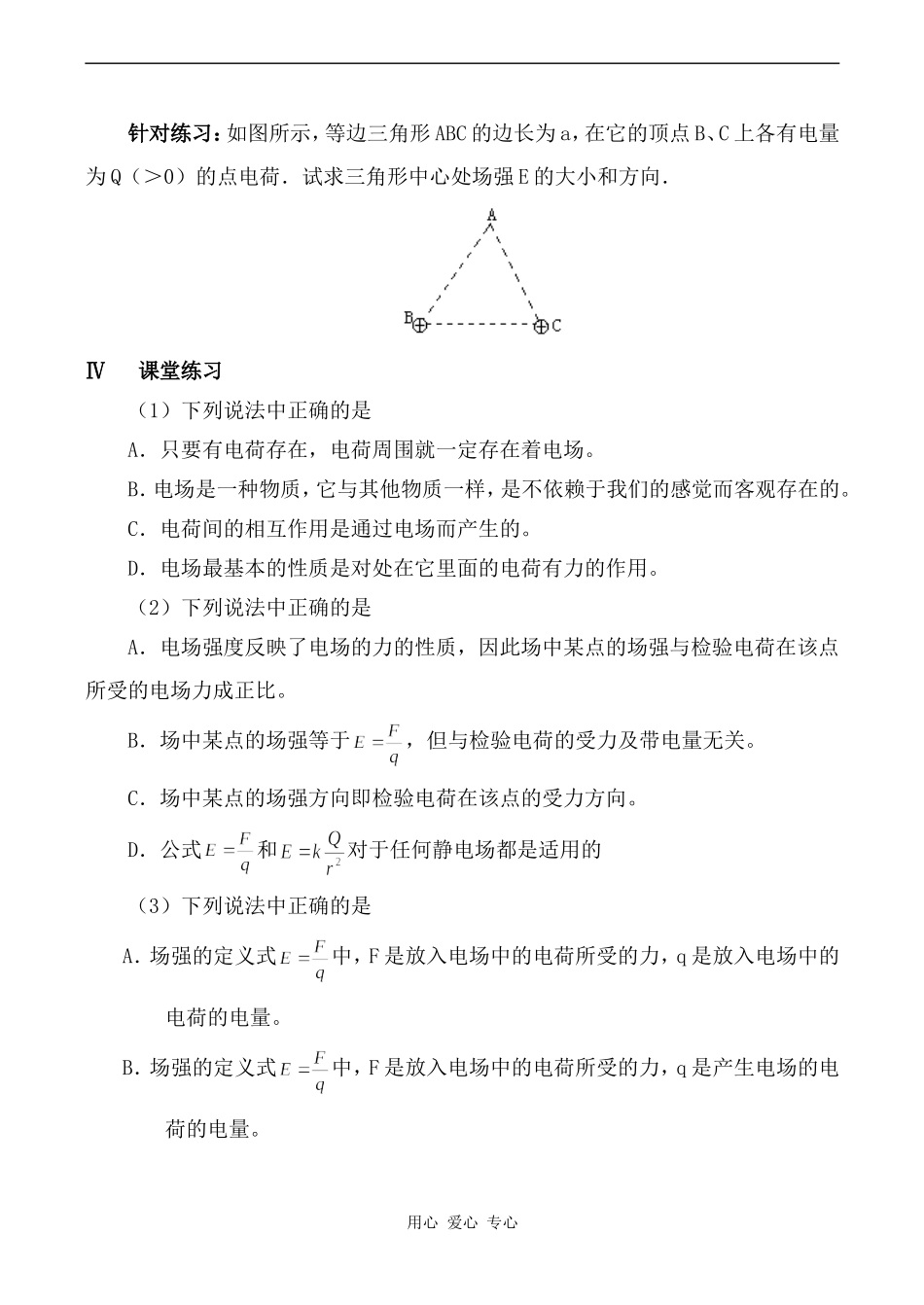 针对练习：如图所示，等边三角形ABC的边长为a，在它的顶点B、C上各有电量为Q（＞0）的点电荷．试求三角形中心处场强E的大小和方向．

A

B

C

Ⅳ　课堂练习

（1）下列说法中正确的是

A．只要有电荷存在，电荷周围就一定存在着电场。

B．电场是一种物质，它与其他物质一样，是不依赖于我们的感觉而客观存在的。

C．电荷间的相互作用是通过电场而产生的。

D．电场最基本的性质是对处在它里面的电荷有力的作用。

（2）下列说法中正确的是

A．电场强度反映了电场的力的性质，因此场中某点的场强与检验电荷在该点所受的电场力成正比。

B．场中某点的场强等于$E=\frac{F}{q}$，但与检验电荷的受力及带电量无关。

C．场中某点的场强方向即检验电荷在该点的受力方向。

D．公式$E=\frac{F}{q}$和$E=k\frac{Q}{r^2}$对于任何静电场都是适用的

（3）下列说法中正确的是

A．场强的定义式$E=\frac{F}{q}$中，F是放入电场中的电荷所受的力，q是放入电场中的电荷的电量。

B．场强的定义式$E=\frac{F}{q}$中，F是放入电场中的电荷所受的力，q是产生电场的电荷的电量。

用心 爱心 专心